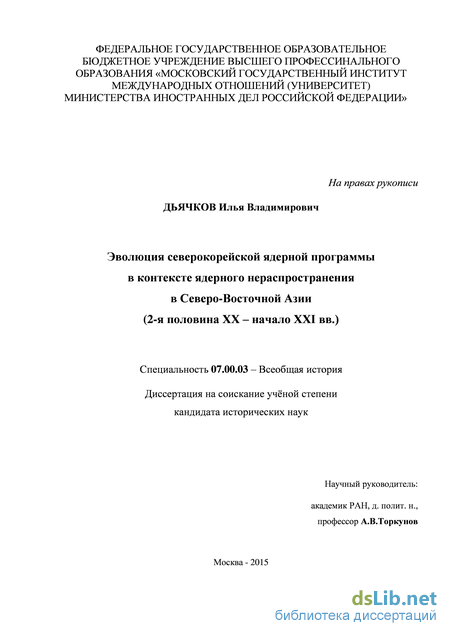 ФЕДЕРАЛЬНОЕ ГОСУДАРСТВЕННОЕ ОБРАЗОВАТЕЛЬНОЕ БЮДЖЕТНОЕ УЧРЕЖДЕНИЕ ВЫСШЕГО ПРОФЕССИНАЛЬНОГО ОБРАЗОВАНИЯ «МОСКОВСКИЙ ГОСУДАРСТВЕННЫЙ ИНСТИТУТ МЕЖДУНАРОДНЫХ ОТНОШЕНИЙ (УНИВЕРСИТЕТ) МИНИСТЕРСТВА ИНОСТРАННЫХ ДЕЛ РОССИЙСКОЙ ФЕДЕРАЦИИ»

На правах рукописи

ДЬЯЧКОВ Илья Владимирович

Эволюция северокорейской ядерной программы в контексте ядерного нераспространения в Северо-Восточной Азии (2-я половина XX – начало XXI вв.)

Специальность 07.00.03 – Всеобщая история

Диссертация на соискание учёной степени кандидата исторических наук

Научный руководитель:

академик РАН, д. полит. н., профессор А.В.Торкунов

Москва - 2015

dsLib.net
библиотека диссертаций